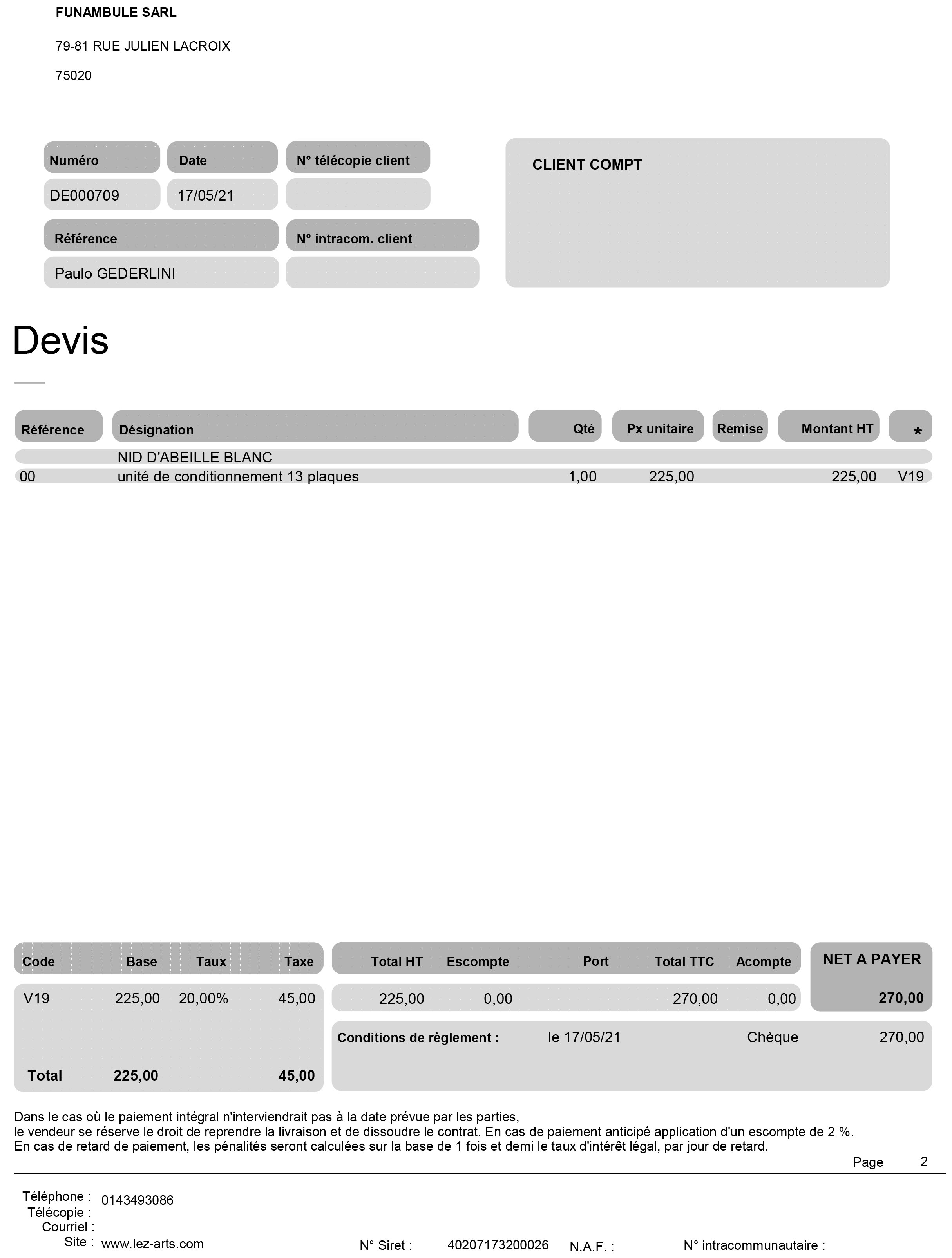 FUNAMBULE SARL

79-81 RUE JULIEN LACROIX

75020

| Numéro | Date | N° télécopie client |
|---|---|---|
| DE000709 | 17/05/21 | |

| Référence | N° intracom. client |
|---|---|
| Paulo GEDERLINI | |

CLIENT COMPT

Devis

| Référence | Désignation | Qté | Px unitaire | Remise | Montant HT | * |
|---|---|---|---|---|---|---|
| | NID D'ABEILLE BLANC | | | | | |
| 00 | unité de conditionnement 13 plaques | 1,00 | 225,00 | | 225,00 | V19 |

| Code | Base | Taux | Taxe |
|---|---|---|---|
| V19 | 225,00 | 20,00% | 45,00 |
| Total | 225,00 | | 45,00 |

| Total HT | Escompte | Port | Total TTC | Acompte |
|---|---|---|---|---|
| 225,00 | 0,00 | | 270,00 | 0,00 |

NET A PAYER
270,00

Conditions de règlement : le 17/05/21 Chèque 270,00

Dans le cas où le paiement intégral n'interviendrait pas à la date prévue par les parties,
le vendeur se réserve le droit de reprendre la livraison et de dissoudre le contrat. En cas de paiement anticipé application d'un escompte de 2 %.
En cas de retard de paiement, les pénalités seront calculées sur la base de 1 fois et demi le taux d'intérêt légal, par jour de retard.

Page 2

Téléphone : 0143493086
Télécopie :
Courriel :
Site : www.lez-arts.com

N° Siret : 40207173200026 N.A.F. : N° intracommunautaire :